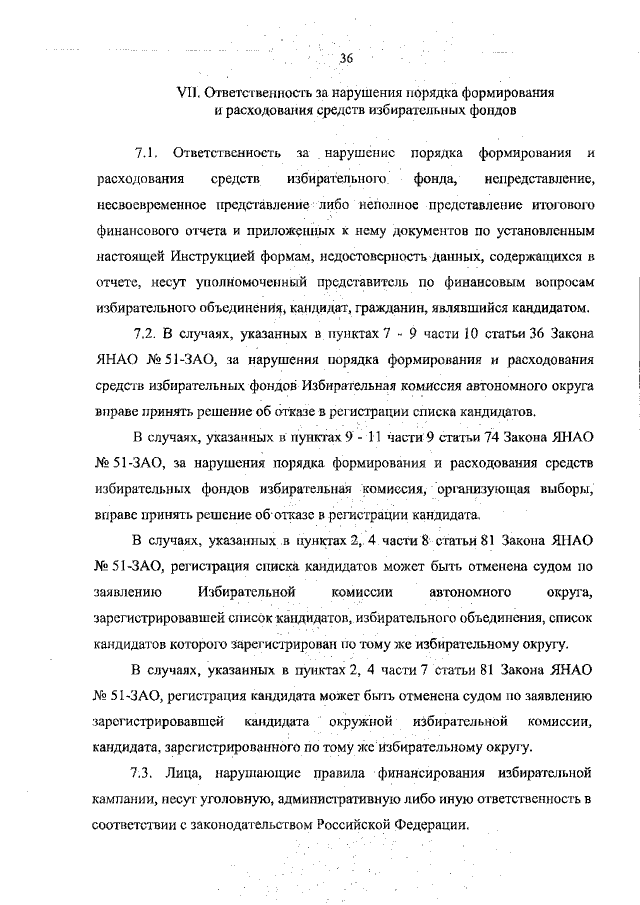 36

VII. Ответственность за нарушения порядка формирования и расходования средств избирательных фондов

7.1. Ответственность за нарушение порядка формирования и расходования средств избирательного фонда, непредставление, несвоевременное представление либо неполное представление итогового финансового отчета и приложенных к нему документов по установленным настоящей Инструкцией формам, недостоверность данных, содержащихся в отчете, несут уполномоченный представитель по финансовым вопросам избирательного объединения, кандидат, гражданин, являвшийся кандидатом.

7.2. В случаях, указанных в пунктах 7 - 9 части 10 статьи 36 Закона ЯНАО № 51-ЗАО, за нарушения порядка формирования и расходования средств избирательных фондов Избирательная комиссия автономного округа вправе принять решение об отказе в регистрации списка кандидатов.

В случаях, указанных в пунктах 9 - 11 части 9 статьи 74 Закона ЯНАО № 51-ЗАО, за нарушения порядка формирования и расходования средств избирательных фондов избирательная комиссия, организующая выборы, вправе принять решение об отказе в регистрации кандидата.

В случаях, указанных в пунктах 2, 4 части 8 статьи 81 Закона ЯНАО № 51-ЗАО, регистрация списка кандидатов может быть отменена судом по заявлению Избирательной комиссии автономного округа, зарегистрировавшей список кандидатов, избирательного объединения, список кандидатов которого зарегистрирован по тому же избирательному округу.

В случаях, указанных в пунктах 2, 4 части 7 статьи 81 Закона ЯНАО № 51-ЗАО, регистрация кандидата может быть отменена судом по заявлению зарегистрировавшей кандидата окружной избирательной комиссии, кандидата, зарегистрированного по тому же избирательному округу.

7.3. Лица, нарушающие правила финансирования избирательной кампании, несут уголовную, административную либо иную ответственность в соответствии с законодательством Российской Федерации.